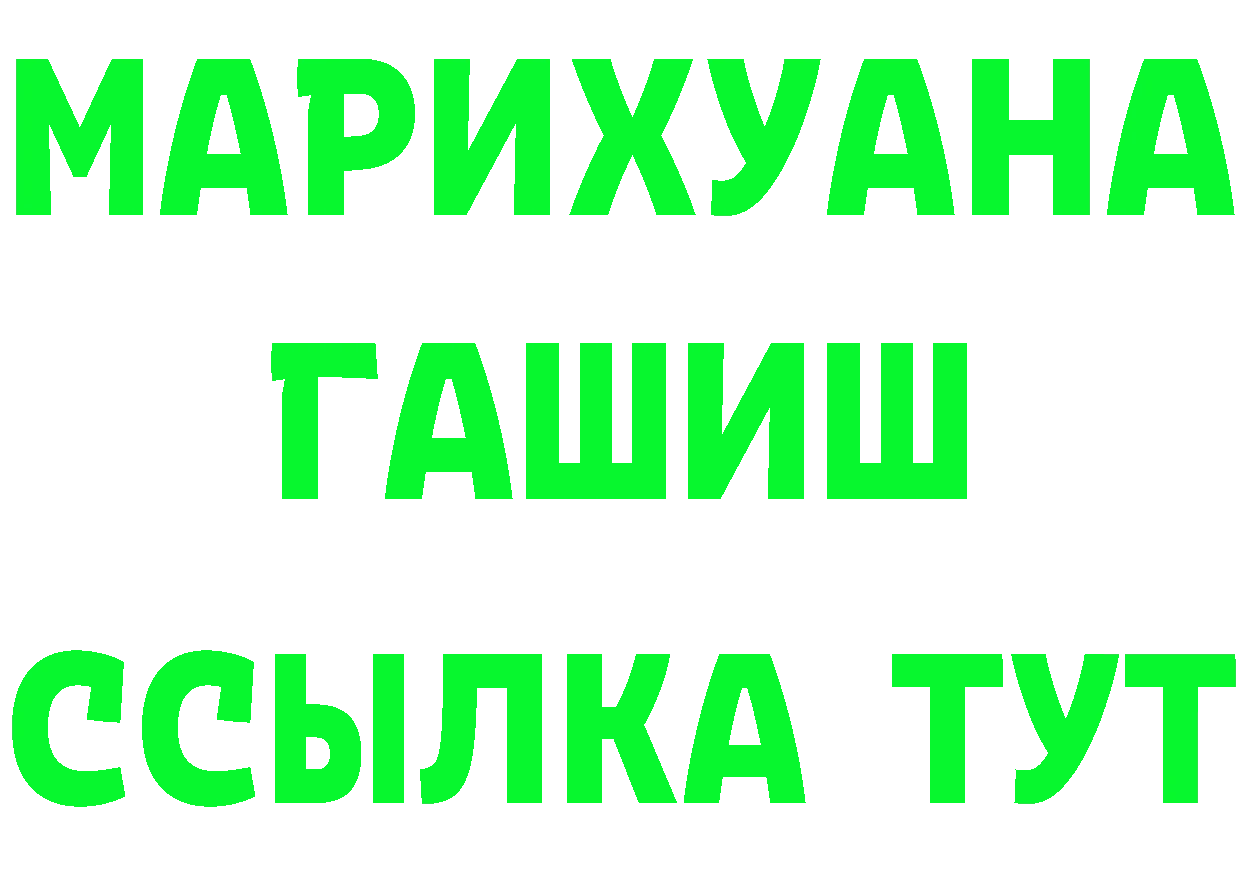 МАРИХУАНА
ГАШИШ
ССЫЛКА ТУТ